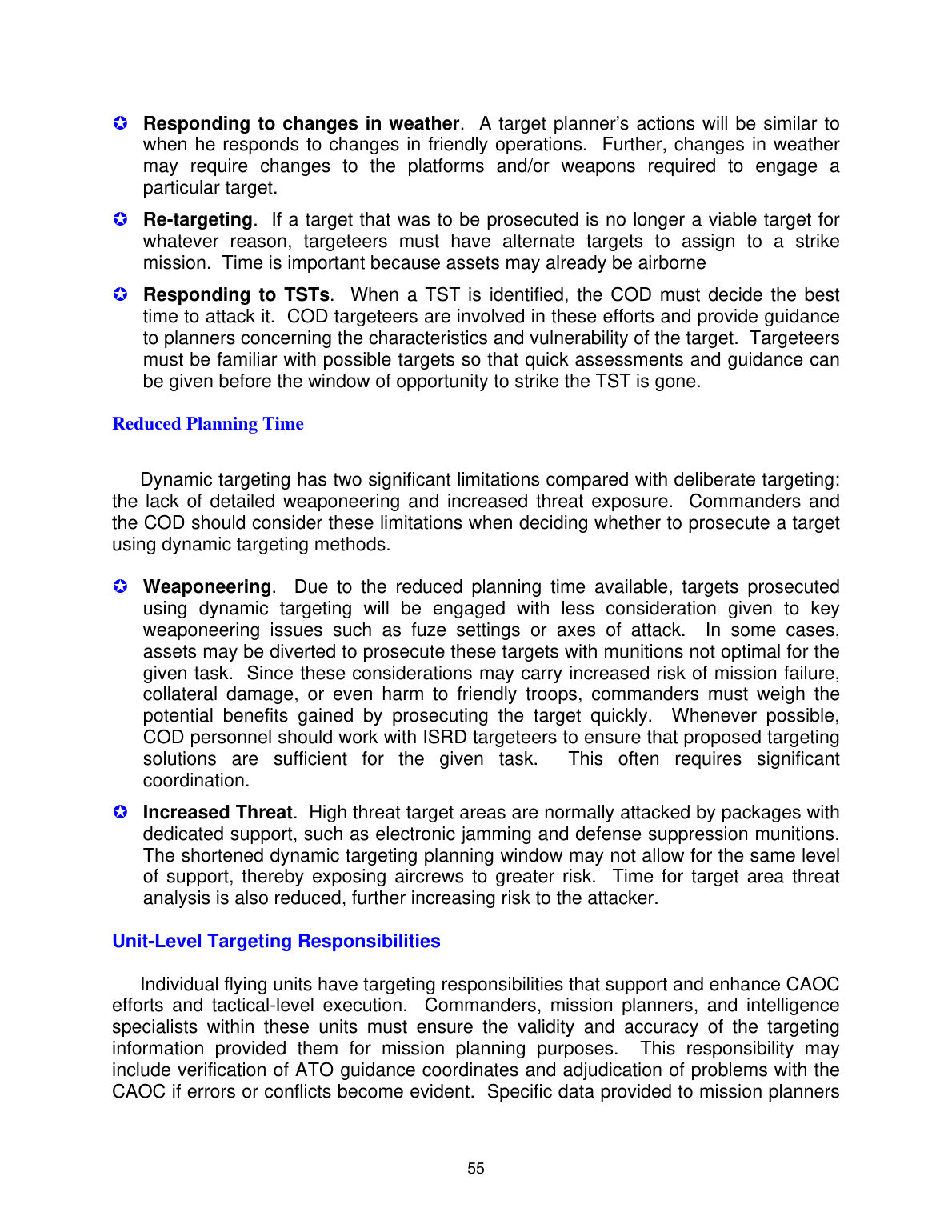 ✪ Responding to changes in weather. A target planner's actions will be similar to when he responds to changes in friendly operations. Further, changes in weather may require changes to the platforms and/or weapons required to engage a particular target.

✪ Re-targeting. If a target that was to be prosecuted is no longer a viable target for whatever reason, targeteers must have alternate targets to assign to a strike mission. Time is important because assets may already be airborne

✪ Responding to TSTs. When a TST is identified, the COD must decide the best time to attack it. COD targeteers are involved in these efforts and provide guidance to planners concerning the characteristics and vulnerability of the target. Targeteers must be familiar with possible targets so that quick assessments and guidance can be given before the window of opportunity to strike the TST is gone.

Reduced Planning Time

Dynamic targeting has two significant limitations compared with deliberate targeting: the lack of detailed weaponeering and increased threat exposure. Commanders and the COD should consider these limitations when deciding whether to prosecute a target using dynamic targeting methods.

✪ Weaponeering. Due to the reduced planning time available, targets prosecuted using dynamic targeting will be engaged with less consideration given to key weaponeering issues such as fuze settings or axes of attack. In some cases, assets may be diverted to prosecute these targets with munitions not optimal for the given task. Since these considerations may carry increased risk of mission failure, collateral damage, or even harm to friendly troops, commanders must weigh the potential benefits gained by prosecuting the target quickly. Whenever possible, COD personnel should work with ISRD targeteers to ensure that proposed targeting solutions are sufficient for the given task. This often requires significant coordination.

✪ Increased Threat. High threat target areas are normally attacked by packages with dedicated support, such as electronic jamming and defense suppression munitions. The shortened dynamic targeting planning window may not allow for the same level of support, thereby exposing aircrews to greater risk. Time for target area threat analysis is also reduced, further increasing risk to the attacker.

Unit-Level Targeting Responsibilities

Individual flying units have targeting responsibilities that support and enhance CAOC efforts and tactical-level execution. Commanders, mission planners, and intelligence specialists within these units must ensure the validity and accuracy of the targeting information provided them for mission planning purposes. This responsibility may include verification of ATO guidance coordinates and adjudication of problems with the CAOC if errors or conflicts become evident. Specific data provided to mission planners

55